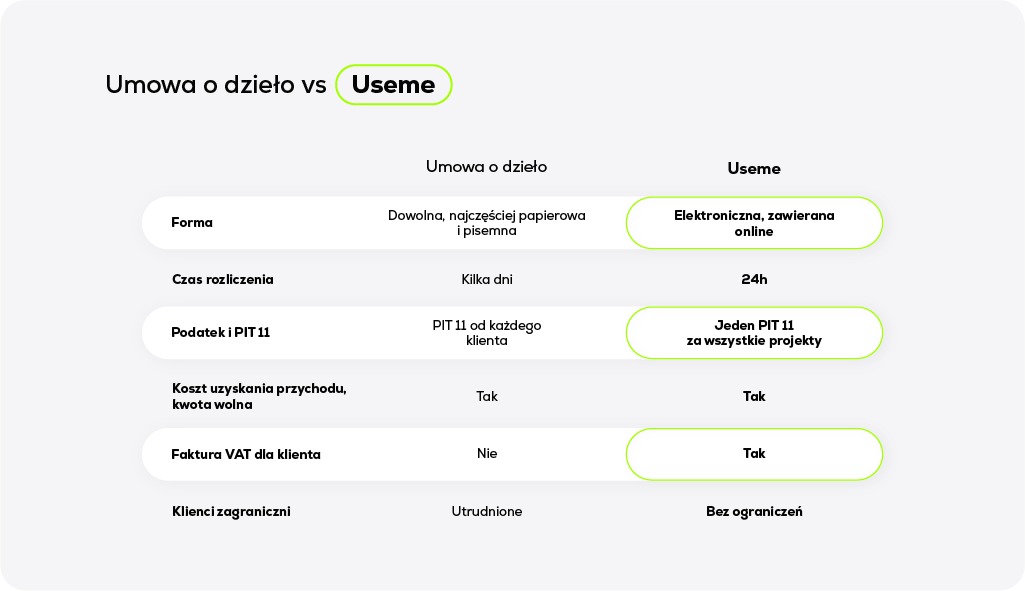 Umowa o dzieło vs Useme

| | Umowa o dzieło | Useme |
|---|---|---|
| Forma | Dowolna, najczęściej papierowa i pisemna | Elektroniczna, zawierana online |
| Czas rozliczenia | Kilka dni | 24h |
| Podatek i PIT 11 | PIT 11 od każdego klienta | Jeden PIT 11 za wszystkie projekty |
| Koszt uzyskania przychodu, kwota wolna | Tak | Tak |
| Faktura VAT dla klienta | Nie | Tak |
| Klienci zagraniczni | Utrudnione | Bez ograniczeń |